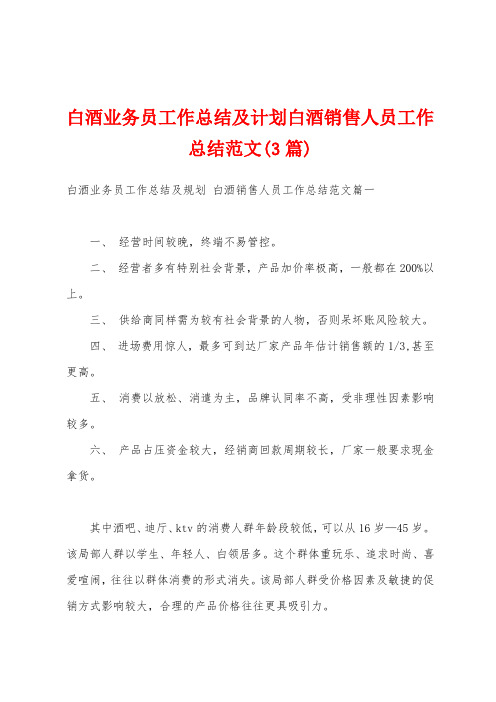 白酒业务员工作总结及计划白酒销售人员工作总结范文(3篇)

白酒业务员工作总结及规划 白酒销售人员工作总结范文篇一

一、 经营时间较晚，终端不易管控。

二、 经营者多有特别社会背景，产品加价率极高，一般都在200%以上。

三、 供给商同样需为较有社会背景的人物，否则呆坏账风险较大。

四、 进场费用惊人，最多可到达厂家产品年估计销售额的1/3,甚至更高。

五、 消费以放松、消遣为主，品牌认同率不高，受非理性因素影响较多。

六、 产品占压资金较大，经销商回款周期较长，厂家一般要求现金拿货。

其中酒吧、迪厅、ktv的消费人群年龄段较低，可以从16岁—45岁。该局部人群以学生、年轻人、白领居多。这个群体重玩乐、追求时尚、喜爱喧闹，往往以群体消费的形式消失。该局部人群受价格因素及敏捷的促销方式影响较大，合理的产品价格往往更具吸引力。